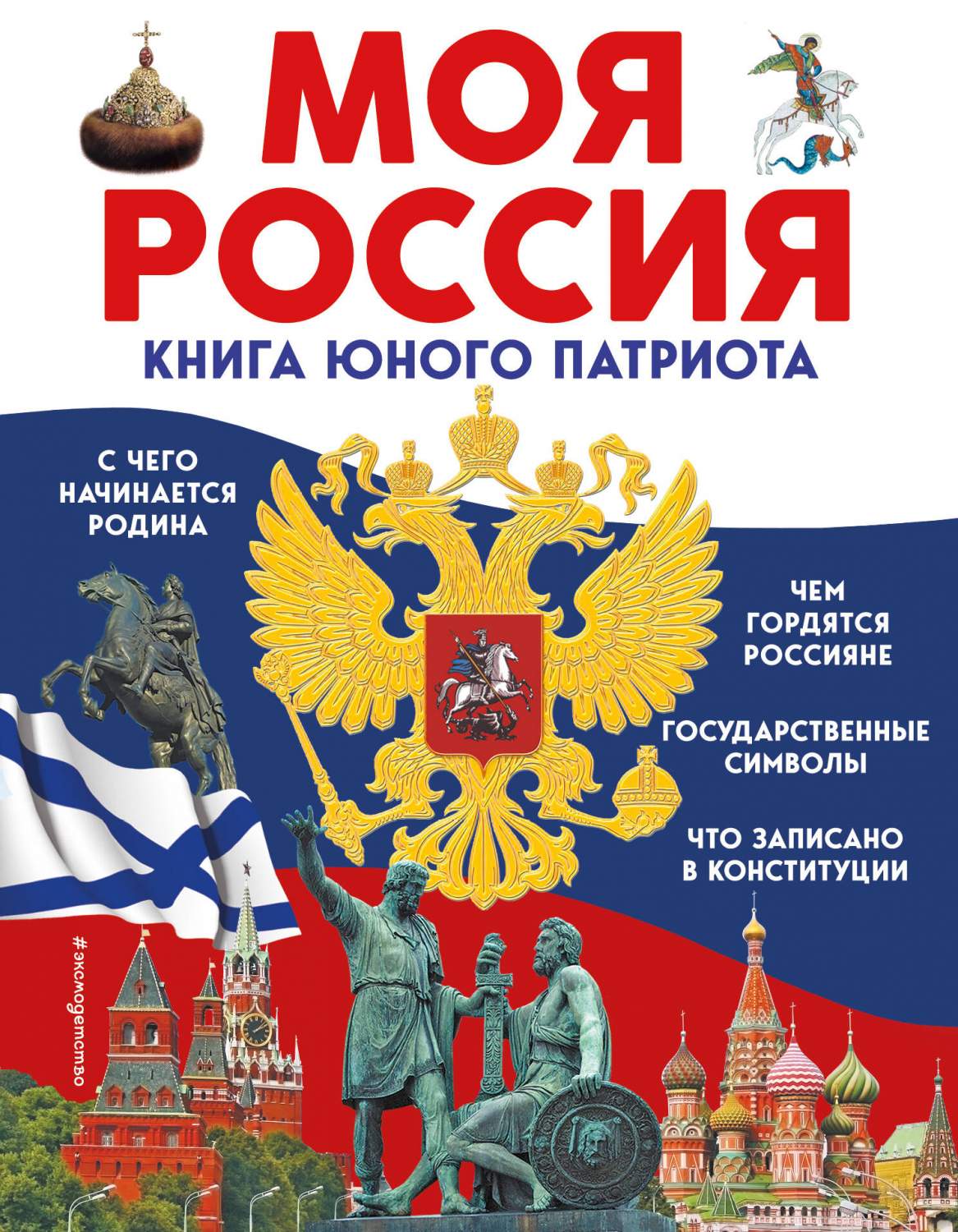 МОЯ РОССИЯ
КНИГА ЮНОГО ПАТРИОТА

С ЧЕГО НАЧИНАЕТСЯ РОДИНА

ЧЕМ ГОРДЯТСЯ РОССИЯНЕ

ГОСУДАРСТВЕННЫЕ СИМВОЛЫ

ЧТО ЗАПИСАНО В КОНСТИТУЦИИ

#эксмодетство